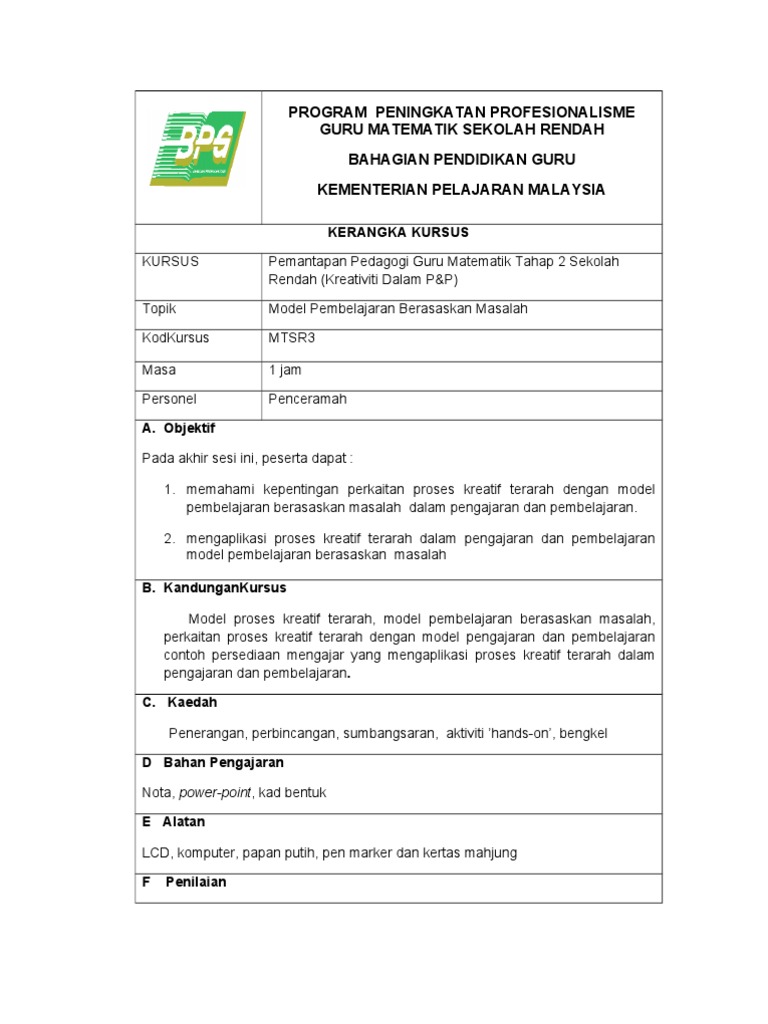 BPG

PROGRAM PENINGKATAN PROFESIONALISME GURU MATEMATIK SEKOLAH RENDAH

BAHAGIAN PENDIDIKAN GURU

KEMENTERIAN PELAJARAN MALAYSIA

KERANGKA KURSUS

| KURSUS | Pemantapan Pedagogi Guru Matematik Tahap 2 Sekolah Rendah (Kreativiti Dalam P&P) |
|---|---|
| Topik | Model Pembelajaran Berasaskan Masalah |
| KodKursus | MTSR3 |
| Masa | 1 jam |
| Personel | Penceramah |

A. Objektif

Pada akhir sesi ini, peserta dapat :

1. memahami kepentingan perkaitan proses kreatif terarah dengan model pembelajaran berasaskan masalah dalam pengajaran dan pembelajaran.

2. mengaplikasi proses kreatif terarah dalam pengajaran dan pembelajaran model pembelajaran berasaskan masalah

B. KandunganKursus

Model proses kreatif terarah, model pembelajaran berasaskan masalah, perkaitan proses kreatif terarah dengan model pengajaran dan pembelajaran contoh persediaan mengajar yang mengaplikasi proses kreatif terarah dalam pengajaran dan pembelajaran.

C. Kaedah

Penerangan, perbincangan, sumbangsaran, aktiviti 'hands-on', bengkel

D Bahan Pengajaran

Nota, power-point, kad bentuk

E Alatan

LCD, komputer, papan putih, pen marker dan kertas mahjung

F Penilaian